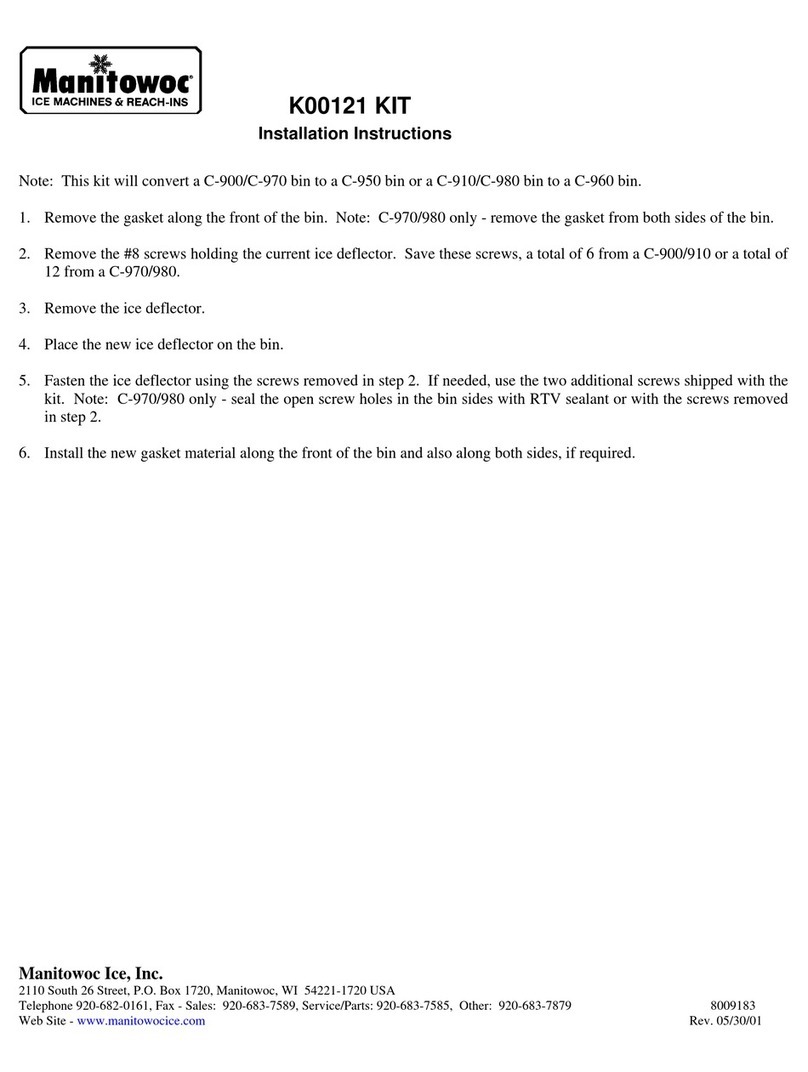 Manitowoc®
ICE MACHINES & REACH-INS

K00121 KIT

Installation Instructions

Note: This kit will convert a C-900/C-970 bin to a C-950 bin or a C-910/C-980 bin to a C-960 bin.

1. Remove the gasket along the front of the bin. Note: C-970/980 only - remove the gasket from both sides of the bin.

2. Remove the #8 screws holding the current ice deflector. Save these screws, a total of 6 from a C-900/910 or a total of 12 from a C-970/980.

3. Remove the ice deflector.

4. Place the new ice deflector on the bin.

5. Fasten the ice deflector using the screws removed in step 2. If needed, use the two additional screws shipped with the kit. Note: C-970/980 only - seal the open screw holes in the bin sides with RTV sealant or with the screws removed in step 2.

6. Install the new gasket material along the front of the bin and also along both sides, if required.

Manitowoc Ice, Inc.
2110 South 26 Street, P.O. Box 1720, Manitowoc, WI 54221-1720 USA
Telephone 920-682-0161, Fax - Sales: 920-683-7589, Service/Parts: 920-683-7585, Other: 920-683-7879
Web Site - www.manitowocice.com

8009183
Rev. 05/30/01